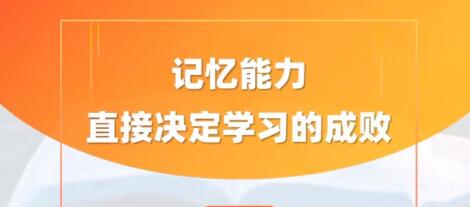 记忆能力
直接决定学习的成败